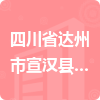 四川省达州市宣汉县...